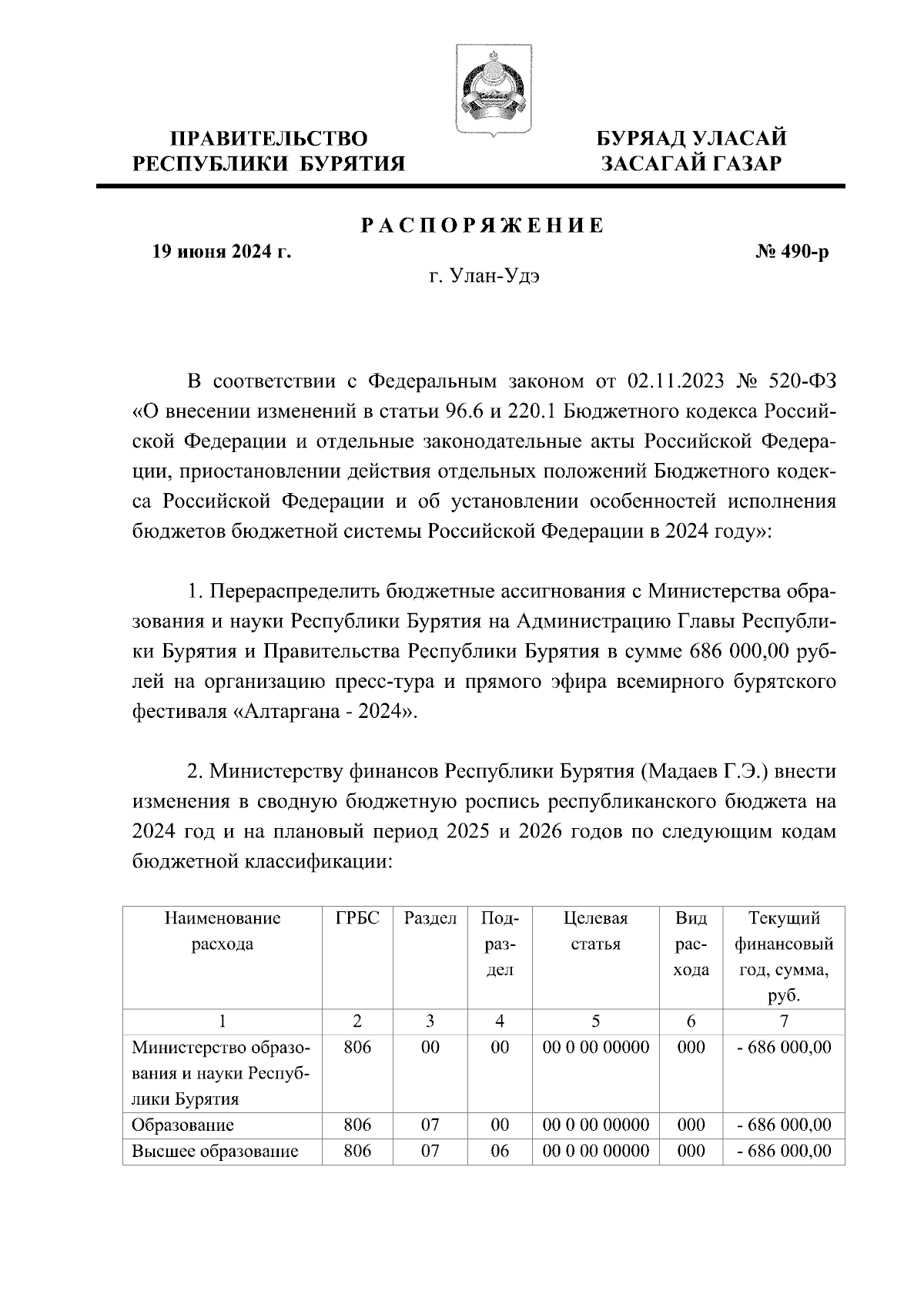 ПРАВИТЕЛЬСТВО РЕСПУБЛИКИ БУРЯТИЯ

БУРЯАД УЛАСАЙ ЗАСАГАЙ ГАЗАР

РАСПОРЯЖЕНИЕ

19 июня 2024 г.

№ 490-р

г. Улан-Удэ

В соответствии с Федеральным законом от 02.11.2023 № 520-ФЗ «О внесении изменений в статьи 96.6 и 220.1 Бюджетного кодекса Российской Федерации и отдельные законодательные акты Российской Федерации, приостановлении действия отдельных положений Бюджетного кодекса Российской Федерации и об установлении особенностей исполнения бюджетов бюджетной системы Российской Федерации в 2024 году»:

1. Перераспределить бюджетные ассигнования с Министерства образования и науки Республики Бурятия на Администрацию Главы Республики Бурятия и Правительства Республики Бурятия в сумме 686 000,00 рублей на организацию пресс-тура и прямого эфира всемирного бурятского фестиваля «Алтаргана - 2024».

2. Министерству финансов Республики Бурятия (Мадаев Г.Э.) внести изменения в сводную бюджетную роспись республиканского бюджета на 2024 год и на плановый период 2025 и 2026 годов по следующим кодам бюджетной классификации:

| Наименование расхода | ГРБС | Раздел | Подраздел | Целевая статья | Вид расхода | Текущий финансовый год, сумма, руб. |
|---|---|---|---|---|---|---|
| 1 | 2 | 3 | 4 | 5 | 6 | 7 |
| Министерство образования и науки Республики Бурятия | 806 | 00 | 00 | 00 0 00 00000 | 000 | - 686 000,00 |
| Образование | 806 | 07 | 00 | 00 0 00 00000 | 000 | - 686 000,00 |
| Высшее образование | 806 | 07 | 06 | 00 0 00 00000 | 000 | - 686 000,00 |